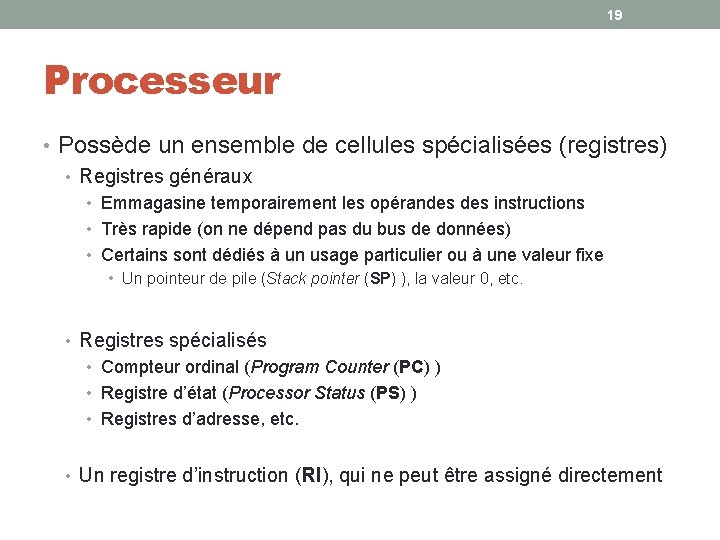 19

Processeur

• Possède un ensemble de cellules spécialisées (registres)
• Registres généraux
• Emmagasine temporairement les opérandes des instructions
• Très rapide (on ne dépend pas du bus de données)
• Certains sont dédiés à un usage particulier ou à une valeur fixe
• Un pointeur de pile (Stack pointer (SP) ), la valeur 0, etc.

• Registres spécialisés
• Compteur ordinal (Program Counter (PC) )
• Registre d'état (Processor Status (PS) )
• Registres d'adresse, etc.

• Un registre d'instruction (RI), qui ne peut être assigné directement